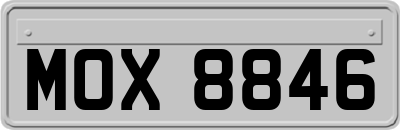 MOX 8846